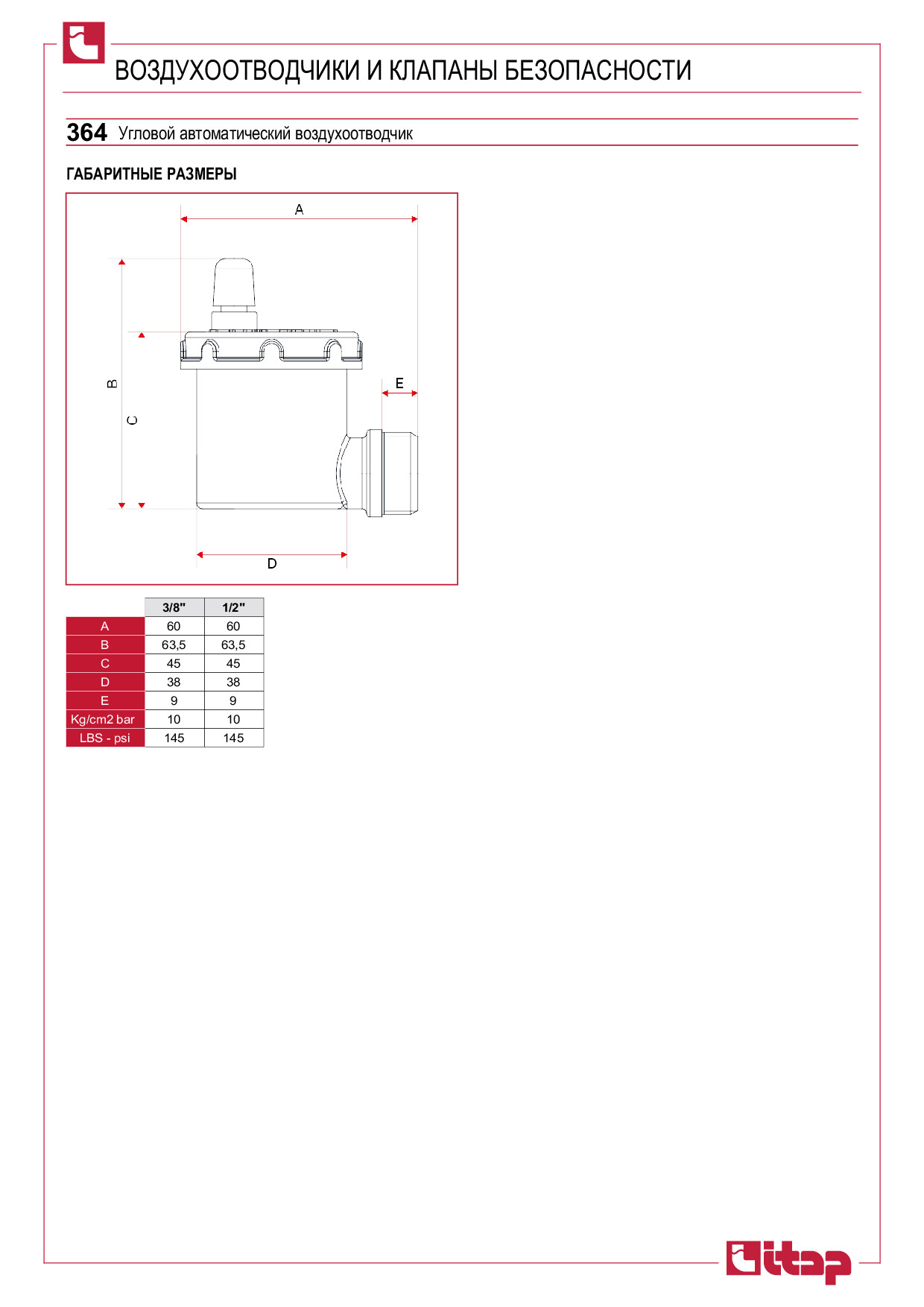 ВОЗДУХООТВОДЧИКИ И КЛАПАНЫ БЕЗОПАСНОСТИ

364 Угловой автоматический воздухоотводчик

ГАБАРИТНЫЕ РАЗМЕРЫ

A

B

C

E

D

| | 3/8" | 1/2" |
|---|---|---|
| A | 60 | 60 |
| B | 63,5 | 63,5 |
| C | 45 | 45 |
| D | 38 | 38 |
| E | 9 | 9 |
| Kg/cm2 bar | 10 | 10 |
| LBS - psi | 145 | 145 |

itap